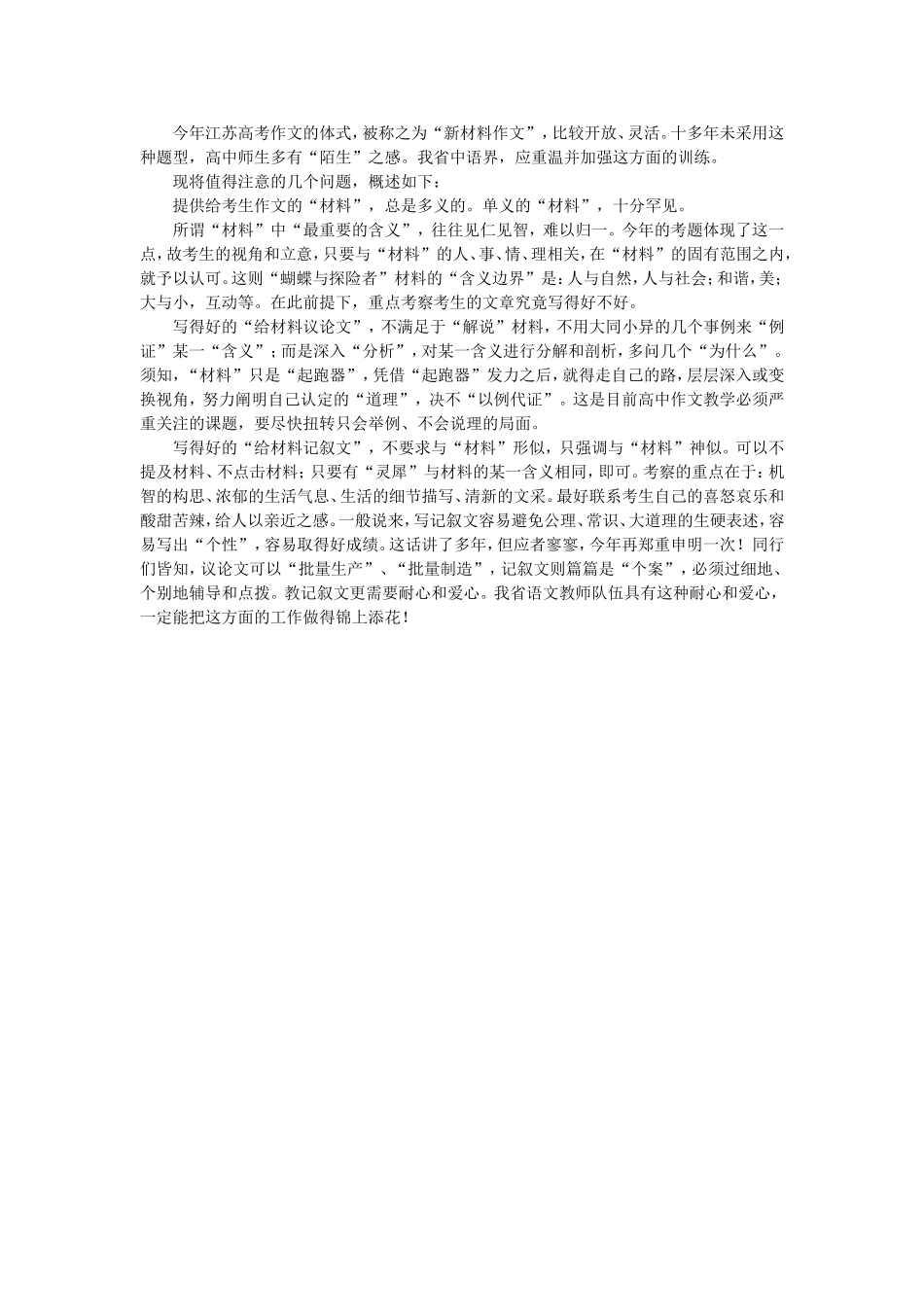 今年江苏高考作文的体式，被称之为“新材料作文”，比较开放、灵活。十多年未采用这种题型，高中师生多有“陌生”之感。我省中语界，应重温并加强这方面的训练。

现将值得注意的几个问题，概述如下：

提供给考生作文的“材料”，总是多义的。单义的“材料”，十分罕见。

所谓“材料”中“最重要的含义”，往往见仁见智，难以归一。今年的考题体现了这一点，故考生的视角和立意，只要与“材料”的人、事、情、理相关，在“材料”的固有范围之内，就予以认可。这则“蝴蝶与探险者”材料的“含义边界”是：人与自然，人与社会；和谐，美；大与小，互动等。在此前提下，重点考察考生的文章究竟写得好不好。

写得好的“给材料议论文”，不满足于“解说”材料，不用大同小异的几个事例来“例证”某一“含义”；而是深入“分析”，对某一含义进行分解和剖析，多问几个“为什么”。须知，“材料”只是“起跑器”，凭借“起跑器”发力之后，就得走自己的路，层层深入或变换视角，努力阐明自己认定的“道理”，决不“以例代证”。这是目前高中作文教学必须严重关注的课题，要尽快扭转只会举例、不会说理的局面。

写得好的“给材料记叙文”，不要求与“材料”形似，只强调与“材料”神似。可以不提及材料、不点击材料；只要有“灵犀”与材料的某一含义相同，即可。考察的重点在于：机智的构思、浓郁的生活气息、生活的细节描写、清新的文采。最好联系考生自己的喜怒哀乐和酸甜苦辣，给人以亲近之感。一般说来，写记叙文容易避免公理、常识、大道理的生硬表述，容易写出“个性”，容易取得好成绩。这话讲了多年，但应者寥寥，今年再郑重申明一次！同行们皆知，议论文可以“批量生产”、“批量制造”，记叙文则篇篇是“个案”，必须过细地、个别地辅导和点拨。教记叙文更需要耐心和爱心。我省语文教师队伍具有这种耐心和爱心，一定能把这方面的工作做得锦上添花！